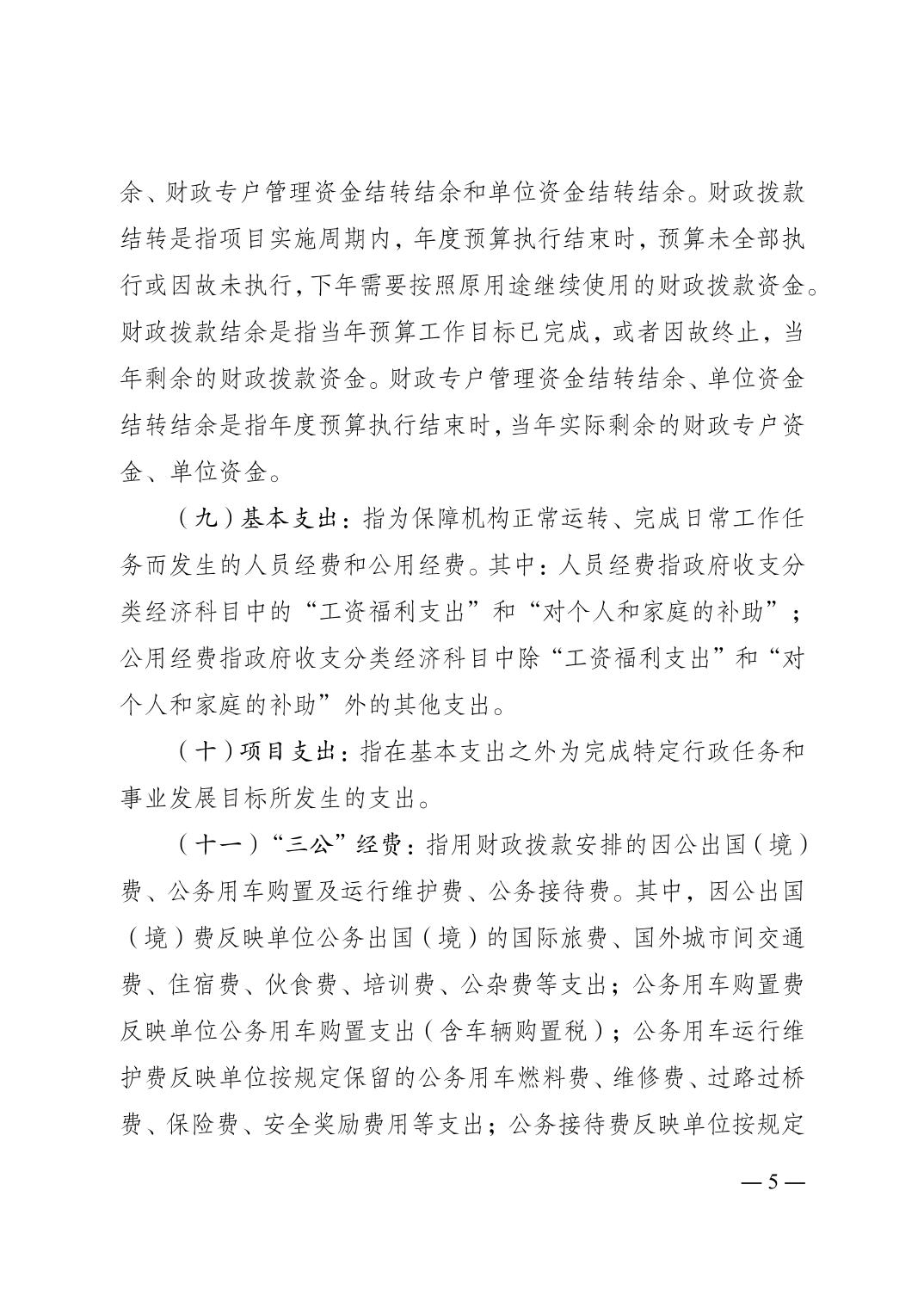 余、财政专户管理资金结转结余和单位资金结转结余。财政拨款结转是指项目实施周期内，年度预算执行结束时，预算未全部执行或因故未执行，下年需要按照原用途继续使用的财政拨款资金。财政拨款结余是指当年预算工作目标已完成，或者因故终止，当年剩余的财政拨款资金。财政专户管理资金结转结余、单位资金结转结余是指年度预算执行结束时，当年实际剩余的财政专户资金、单位资金。

（九）基本支出：指为保障机构正常运转、完成日常工作任务而发生的人员经费和公用经费。其中：人员经费指政府收支分类经济科目中的“工资福利支出”和“对个人和家庭的补助”；公用经费指政府收支分类经济科目中除“工资福利支出”和“对个人和家庭的补助”外的其他支出。

（十）项目支出：指在基本支出之外为完成特定行政任务和事业发展目标所发生的支出。

（十一）“三公”经费：指用财政拨款安排的因公出国（境）费、公务用车购置及运行维护费、公务接待费。其中，因公出国（境）费反映单位公务出国（境）的国际旅费、国外城市间交通费、住宿费、伙食费、培训费、公杂费等支出；公务用车购置费反映单位公务用车购置支出（含车辆购置税）；公务用车运行维护费反映单位按规定保留的公务用车燃料费、维修费、过路过桥费、保险费、安全奖励费用等支出；公务接待费反映单位按规定

— 5 —